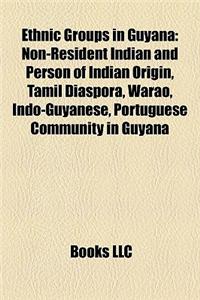 Ethnic Groups in Guyana: Non-Resident Indian and Person of Indian Origin, Tamil Diaspora, Warao, Indo-Guyanese, Portuguese Community in Guyana

Books LLC